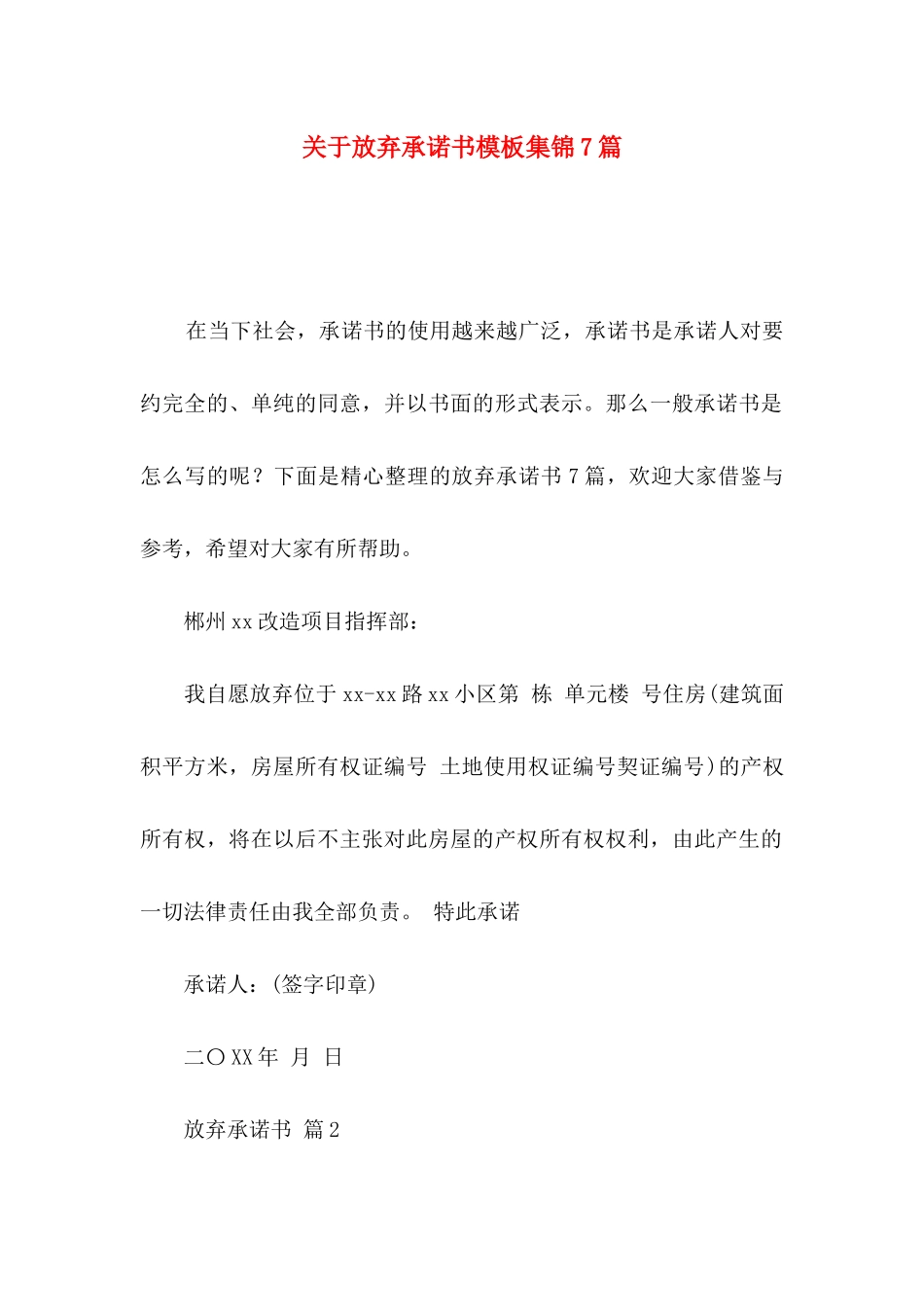 关于放弃承诺书模板集锦7篇

在当下社会，承诺书的使用越来越广泛，承诺书是承诺人对要约完全的、单纯的同意，并以书面的形式表示。那么一般承诺书是怎么写的呢？下面是精心整理的放弃承诺书7篇，欢迎大家借鉴与参考，希望对大家有所帮助。

郴州xx改造项目指挥部：

我自愿放弃位于xx-xx路xx小区第 栋 单元楼 号住房(建筑面积平方米，房屋所有权证编号 土地使用权证编号契证编号)的产权所有权，将在以后不主张对此房屋的产权所有权权利，由此产生的一切法律责任由我全部负责。 特此承诺

承诺人：(签字印章)

二〇XX年 月 日

放弃承诺书 篇2